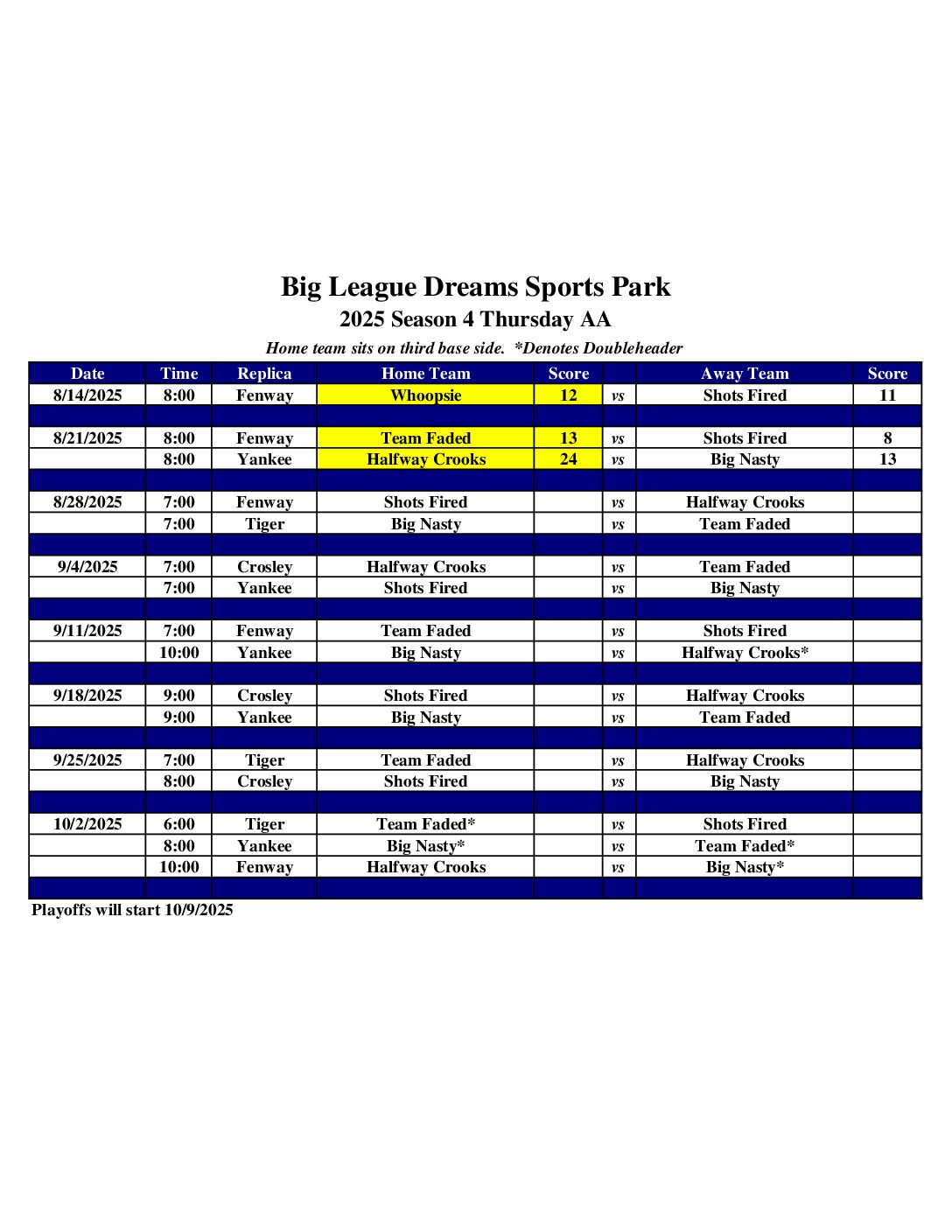 Big League Dreams Sports Park
2025 Season 4 Thursday AA
Home team sits on third base side. *Denotes Doubleheader

| Date | Time | Replica | Home Team | Score | | Away Team | Score |
|---|---|---|---|---|---|---|---|
| 8/14/2025 | 8:00 | Fenway | Whoopsie | 12 | vs | Shots Fired | 11 |
| | | | | | | | |
| 8/21/2025 | 8:00 | Fenway | Team Faded | 13 | vs | Shots Fired | 8 |
| | 8:00 | Yankee | Halfway Crooks | 24 | vs | Big Nasty | 13 |
| | | | | | | | |
| 8/28/2025 | 7:00 | Fenway | Shots Fired | | vs | Halfway Crooks | |
| | 7:00 | Tiger | Big Nasty | | vs | Team Faded | |
| | | | | | | | |
| 9/4/2025 | 7:00 | Crosley | Halfway Crooks | | vs | Team Faded | |
| | 7:00 | Yankee | Shots Fired | | vs | Big Nasty | |
| | | | | | | | |
| 9/11/2025 | 7:00 | Fenway | Team Faded | | vs | Shots Fired | |
| | 10:00 | Yankee | Big Nasty | | vs | Halfway Crooks* | |
| | | | | | | | |
| 9/18/2025 | 9:00 | Crosley | Shots Fired | | vs | Halfway Crooks | |
| | 9:00 | Yankee | Big Nasty | | vs | Team Faded | |
| | | | | | | | |
| 9/25/2025 | 7:00 | Tiger | Team Faded | | vs | Halfway Crooks | |
| | 8:00 | Crosley | Shots Fired | | vs | Big Nasty | |
| | | | | | | | |
| 10/2/2025 | 6:00 | Tiger | Team Faded* | | vs | Shots Fired | |
| | 8:00 | Yankee | Big Nasty* | | vs | Team Faded* | |
| | 10:00 | Fenway | Halfway Crooks | | vs | Big Nasty* | |
| | | | | | | | |

Playoffs will start 10/9/2025